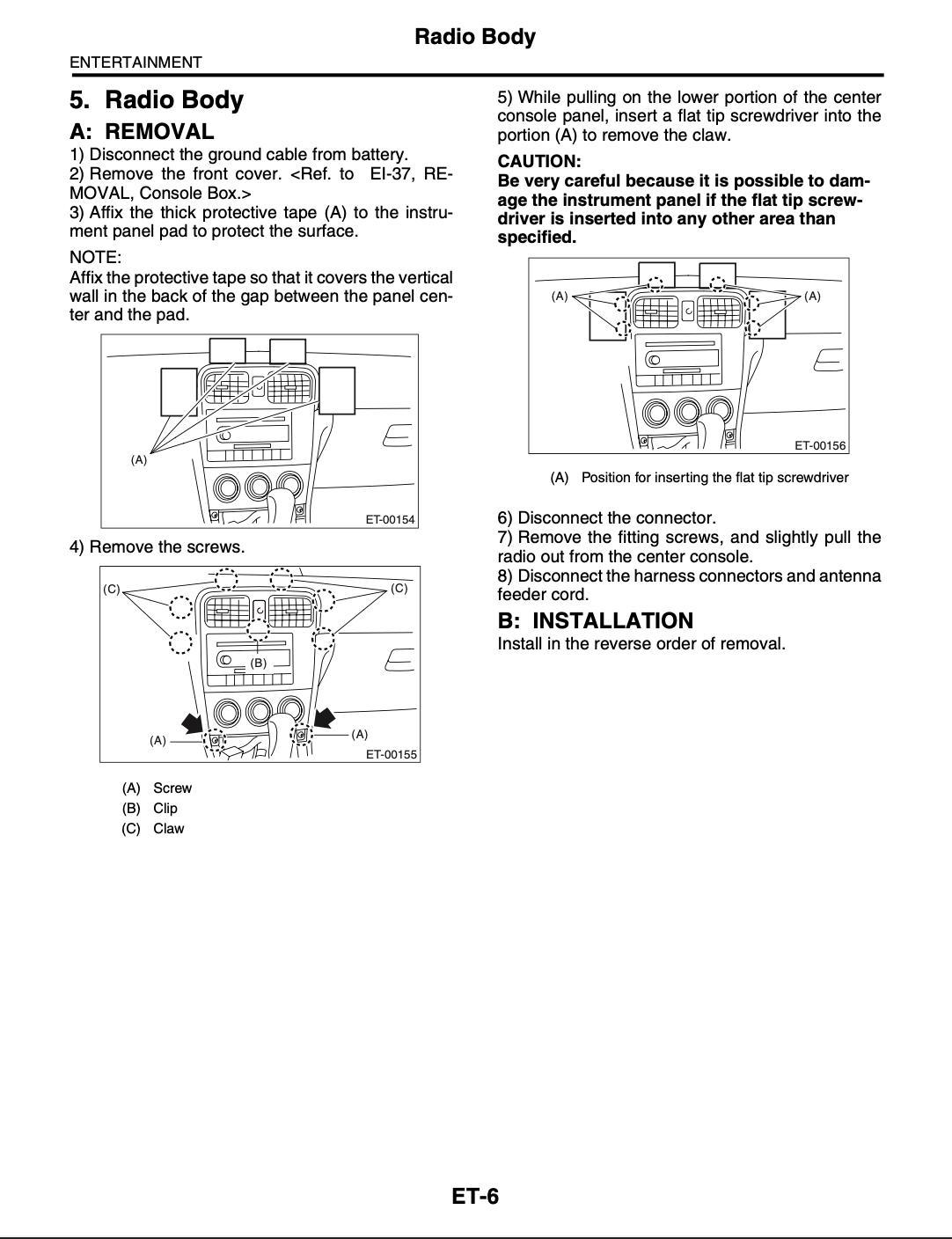 Radio Body

ENTERTAINMENT

5. Radio Body

A: REMOVAL

1) Disconnect the ground cable from battery.
2) Remove the front cover. <Ref. to EI-37, REMOVAL, Console Box.>
3) Affix the thick protective tape (A) to the instrument panel pad to protect the surface.

NOTE:
Affix the protective tape so that it covers the vertical wall in the back of the gap between the panel center and the pad.

(A)

ET-00154

4) Remove the screws.

(C)

(C)

(B)

(A)

(A)

ET-00155

(A) Screw
(B) Clip
(C) Claw

5) While pulling on the lower portion of the center console panel, insert a flat tip screwdriver into the portion (A) to remove the claw.

CAUTION:
Be very careful because it is possible to damage the instrument panel if the flat tip screwdriver is inserted into any other area than specified.

(A)

(A)

ET-00156

(A) Position for inserting the flat tip screwdriver

6) Disconnect the connector.
7) Remove the fitting screws, and slightly pull the radio out from the center console.
8) Disconnect the harness connectors and antenna feeder cord.

B: INSTALLATION

Install in the reverse order of removal.

ET-6